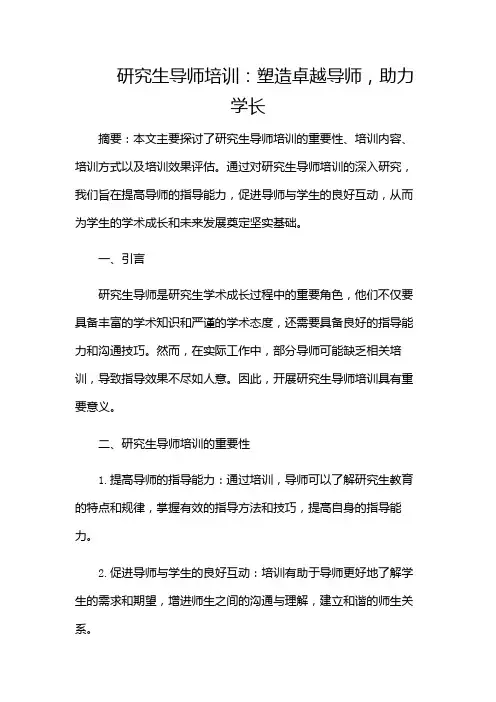 研究生导师培训：塑造卓越导师，助力学长

摘要：本文主要探讨了研究生导师培训的重要性、培训内容、培训方式以及培训效果评估。通过对研究生导师培训的深入研究，我们旨在提高导师的指导能力，促进导师与学生的良好互动，从而为学生的学术成长和未来发展奠定坚实基础。

一、引言

研究生导师是研究生学术成长过程中的重要角色，他们不仅要具备丰富的学术知识和严谨的学术态度，还需要具备良好的指导能力和沟通技巧。然而，在实际工作中，部分导师可能缺乏相关培训，导致指导效果不尽如人意。因此，开展研究生导师培训具有重要意义。

二、研究生导师培训的重要性

1. 提高导师的指导能力：通过培训，导师可以了解研究生教育的特点和规律，掌握有效的指导方法和技巧，提高自身的指导能力。

2. 促进导师与学生的良好互动：培训有助于导师更好地了解学生的需求和期望，增进师生之间的沟通与理解，建立和谐的师生关系。